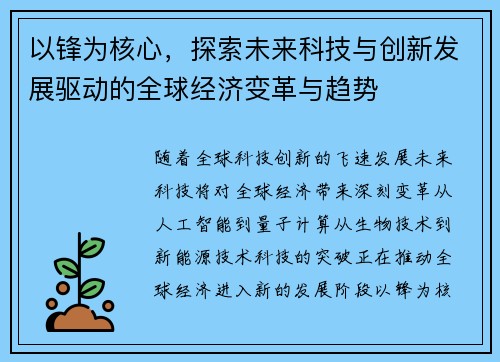 以锋为核心，探索未来科技与创新发展驱动的全球经济变革与趋势

随着全球科技创新的飞速发展未来科技将对全球经济带来深刻变革从人工智能到量子计算从生物技术到新能源技术科技的突破正在推动全球经济进入新的发展阶段以锋为核